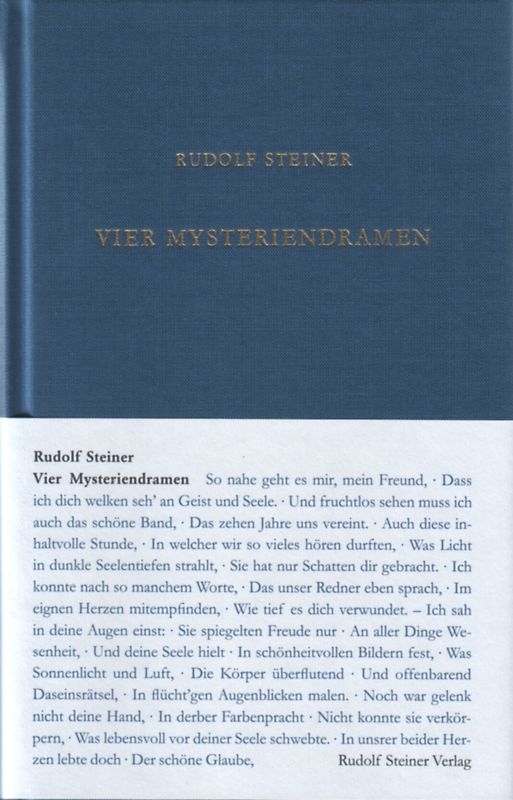 RUDOLF STEINER

VIER MYSTERIENDRAMEN

Rudolf Steiner
Vier Mysteriendramen So nahe geht es mir, mein Freund, · Dass ich dich welken seh' an Geist und Seele. · Und fruchtlos sehen muss ich auch das schöne Band, · Das zehen Jahre uns vereint. · Auch diese inhaltvolle Stunde, · In welcher wir so vieles hören durften, · Was Licht in dunkle Seelentiefen strahlt, · Sie hat nur Schatten dir gebracht. · Ich konnte nach so manchem Worte, · Das unser Redner eben sprach, · Im eignen Herzen mitempfinden, · Wie tief es dich verwundet. – Ich sah in deine Augen einst: · Sie spiegelten Freude nur · An aller Dinge Wesenheit, · Und deine Seele hielt · In schönheitvollen Bildern fest, · Was Sonnenlicht und Luft, · Die Körper überflutend · Und offenbarend Daseinsrätsel, · In flücht'gen Augenblicken malen. · Noch war gelenk nicht deine Hand, · In derber Farbenpracht · Nicht konnte sie verkörpern, · Was lebensvoll vor deiner Seele schwebte. · In unsrer beider Herzen lebte doch · Der schöne Glaube,

Rudolf Steiner Verlag